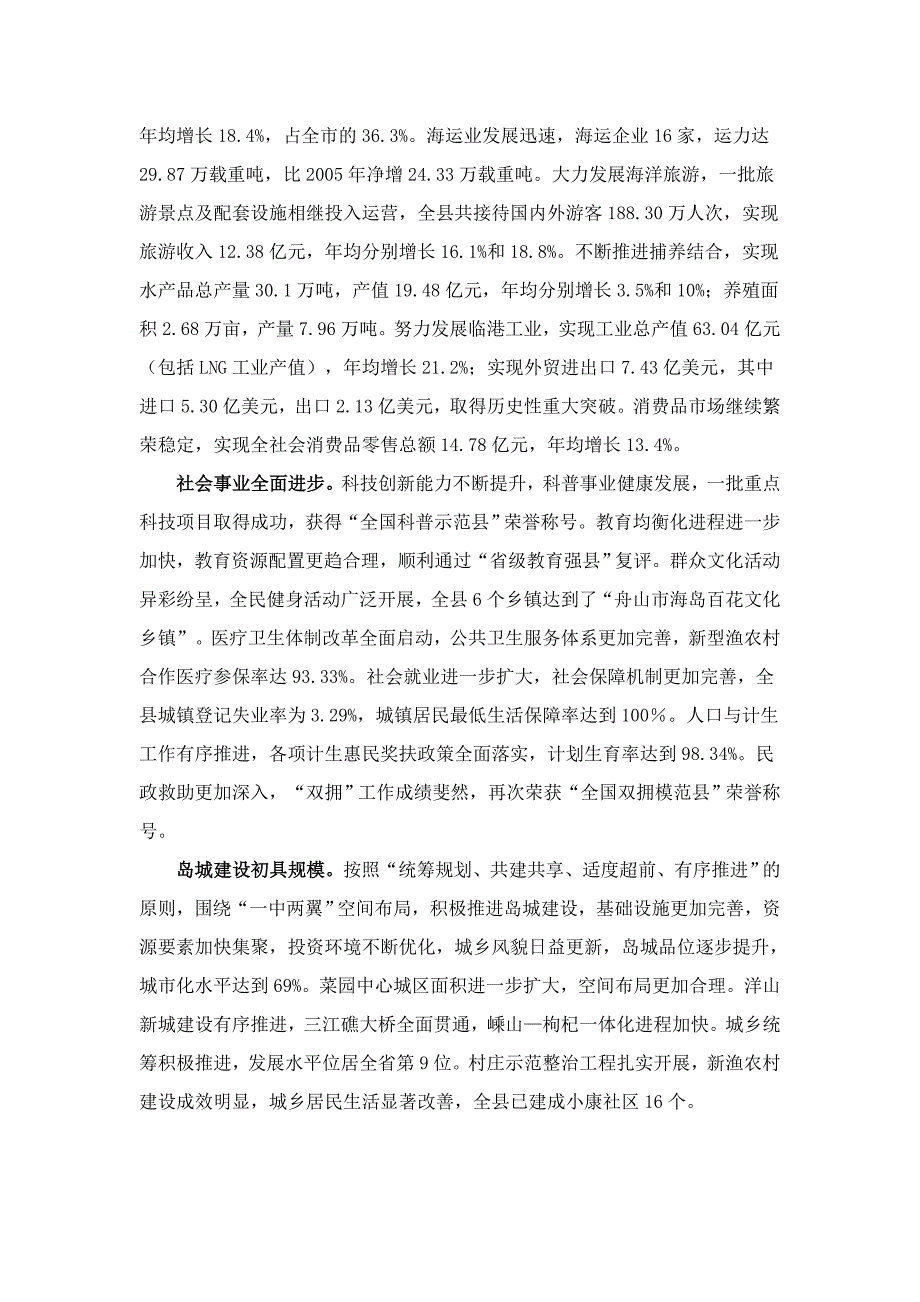 年均增长 18.4%，占全市的 36.3%。海运业发展迅速，海运企业 16 家，运力达 29.87 万载重吨，比 2005 年净增 24.33 万载重吨。大力发展海洋旅游，一批旅游景点及配套设施相继投入运营，全县共接待国内外游客 188.30 万人次，实现旅游收入 12.38 亿元，年均分别增长 16.1%和 18.8%。不断推进捕养结合，实现水产品总产量 30.1 万吨，产值 19.48 亿元，年均分别增长 3.5%和 10%；养殖面积 2.68 万亩，产量 7.96 万吨。努力发展临港工业，实现工业总产值 63.04 亿元（包括 LNG 工业产值），年均增长 21.2%；实现外贸进出口 7.43 亿美元，其中进口 5.30 亿美元，出口 2.13 亿美元，取得历史性重大突破。消费品市场继续繁荣稳定，实现全社会消费品零售总额 14.78 亿元，年均增长 13.4%。

社会事业全面进步。科技创新能力不断提升，科普事业健康发展，一批重点科技项目取得成功，获得“全国科普示范县”荣誉称号。教育均衡化进程进一步加快，教育资源配置更趋合理，顺利通过“省级教育强县”复评。群众文化活动异彩纷呈，全民健身活动广泛开展，全县 6 个乡镇达到了“舟山市海岛百花文化乡镇”。医疗卫生体制改革全面启动，公共卫生服务体系更加完善，新型渔农村合作医疗参保率达 93.33%。社会就业进一步扩大，社会保障机制更加完善，全县城镇登记失业率为 3.29%，城镇居民最低生活保障率达到 100％。人口与计生工作有序推进，各项计生惠民奖扶政策全面落实，计划生育率达到 98.34%。民政救助更加深入，“双拥”工作成绩斐然，再次荣获“全国双拥模范县”荣誉称号。

岛城建设初具规模。按照“统筹规划、共建共享、适度超前、有序推进”的原则，围绕“一中两翼”空间布局，积极推进岛城建设，基础设施更加完善，资源要素加快集聚，投资环境不断优化，城乡风貌日益更新，岛城品位逐步提升，城市化水平达到 69%。菜园中心城区面积进一步扩大，空间布局更加合理。洋山新城建设有序推进，三江礁大桥全面贯通，嵊山—枸杞一体化进程加快。城乡统筹积极推进，发展水平位居全省第 9 位。村庄示范整治工程扎实开展，新渔农村建设成效明显，城乡居民生活显著改善，全县已建成小康社区 16 个。